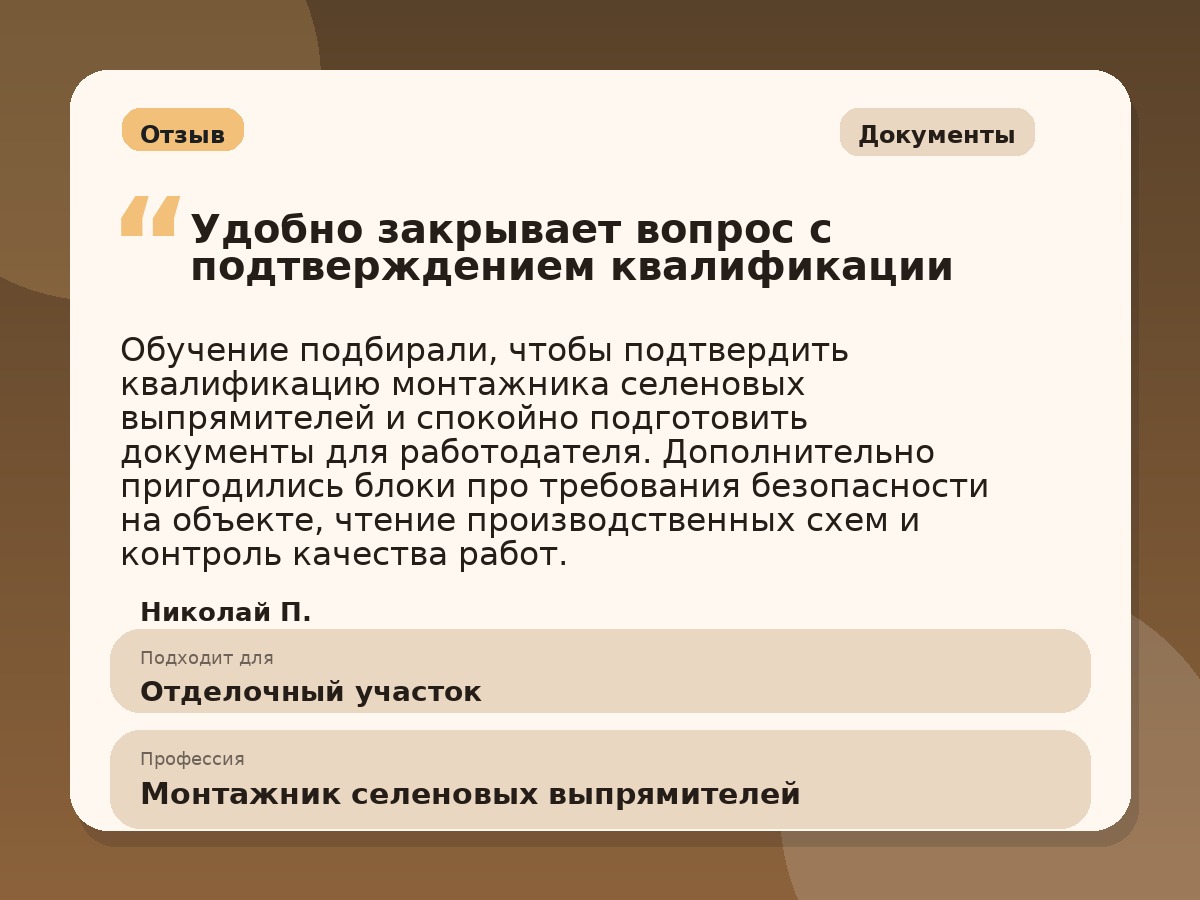 Отзыв

Документы

“ Удобно закрывает вопрос с подтверждением квалификации

Обучение подбирали, чтобы подтвердить квалификацию монтажника селеновых выпрямителей и спокойно подготовить документы для работодателя. Дополнительно пригодились блоки про требования безопасности на объекте, чтение производственных схем и контроль качества работ.

Николай П.

Подходит для

Отделочный участок

Профессия

Монтажник селеновых выпрямителей